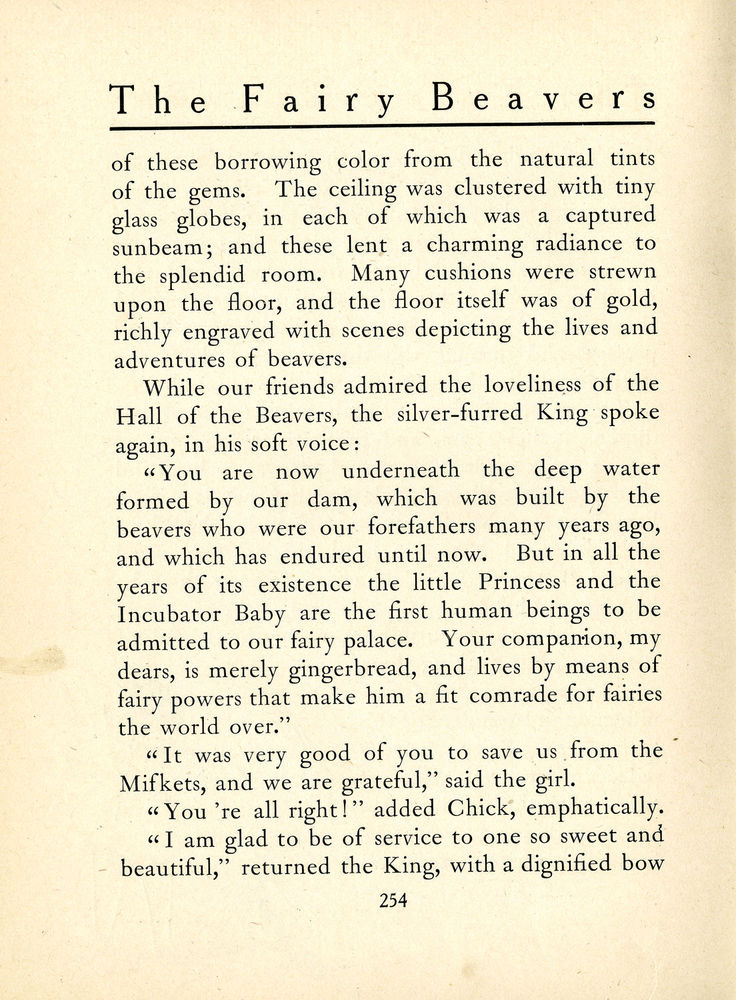 The Fairy Beavers

of these borrowing color from the natural tints of the gems. The ceiling was clustered with tiny glass globes, in each of which was a captured sunbeam; and these lent a charming radiance to the splendid room. Many cushions were strewn upon the floor, and the floor itself was of gold, richly engraved with scenes depicting the lives and adventures of beavers.

While our friends admired the loveliness of the Hall of the Beavers, the silver-furred King spoke again, in his soft voice:

"You are now underneath the deep water formed by our dam, which was built by the beavers who were our forefathers many years ago, and which has endured until now. But in all the years of its existence the little Princess and the Incubator Baby are the first human beings to be admitted to our fairy palace. Your companion, my dears, is merely gingerbread, and lives by means of fairy powers that make him a fit comrade for fairies the world over."

"It was very good of you to save us from the Mifkets, and we are grateful," said the girl.

"You 're all right!" added Chick, emphatically.

"I am glad to be of service to one so sweet and beautiful," returned the King, with a dignified bow

254